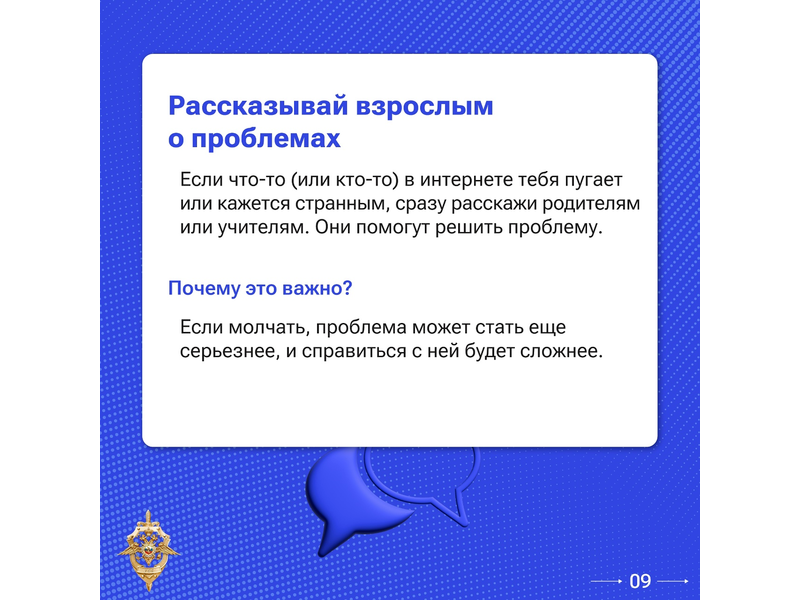 Рассказывай взрослым о проблемах

Если что-то (или кто-то) в интернете тебя пугает или кажется странным, сразу расскажи родителям или учителям. Они помогут решить проблему.

Почему это важно?

Если молчать, проблема может стать еще серьезнее, и справиться с ней будет сложнее.

09